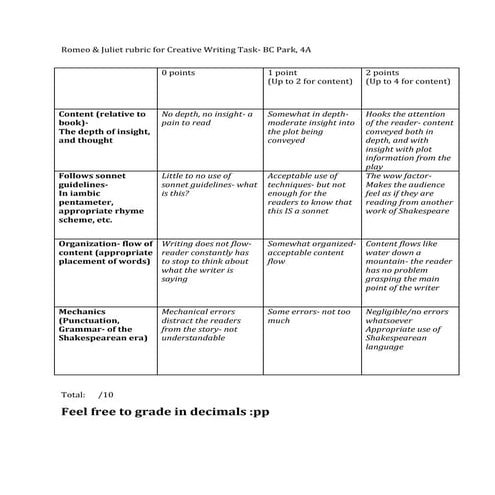 Romeo & Juliet rubric for Creative Writing Task- BC Park, 4A

| | 0 points | 1 point (Up to 2 for content) | 2 points (Up to 4 for content) |
|---|---|---|---|
| Content (relative to book)- The depth of insight, and thought | No depth, no insight- a pain to read | Somewhat in depth- moderate insight into the plot being conveyed | Hooks the attention of the reader- content conveyed both in depth, and with insight with plot information from the play |
| Follows sonnet guidelines- In iambic pentameter, appropriate rhyme scheme, etc. | Little to no use of sonnet guidelines- what is this? | Acceptable use of techniques- but not enough for the readers to know that this IS a sonnet | The wow factor- Makes the audience feel as if they are reading from another work of Shakespeare |
| Organization- flow of content (appropriate placement of words) | Writing does not flow- reader constantly has to stop to think about what the writer is saying | Somewhat organized- acceptable content flow | Content flows like water down a mountain- the reader has no problem grasping the main point of the writer |
| Mechanics (Punctuation, Grammar- of the Shakespearean era) | Mechanical errors distract the readers from the story- not understandable | Some errors- not too much | Negligible/no errors whatsoever Appropriate use of Shakespearean language |

Total: /10

Feel free to grade in decimals :pp